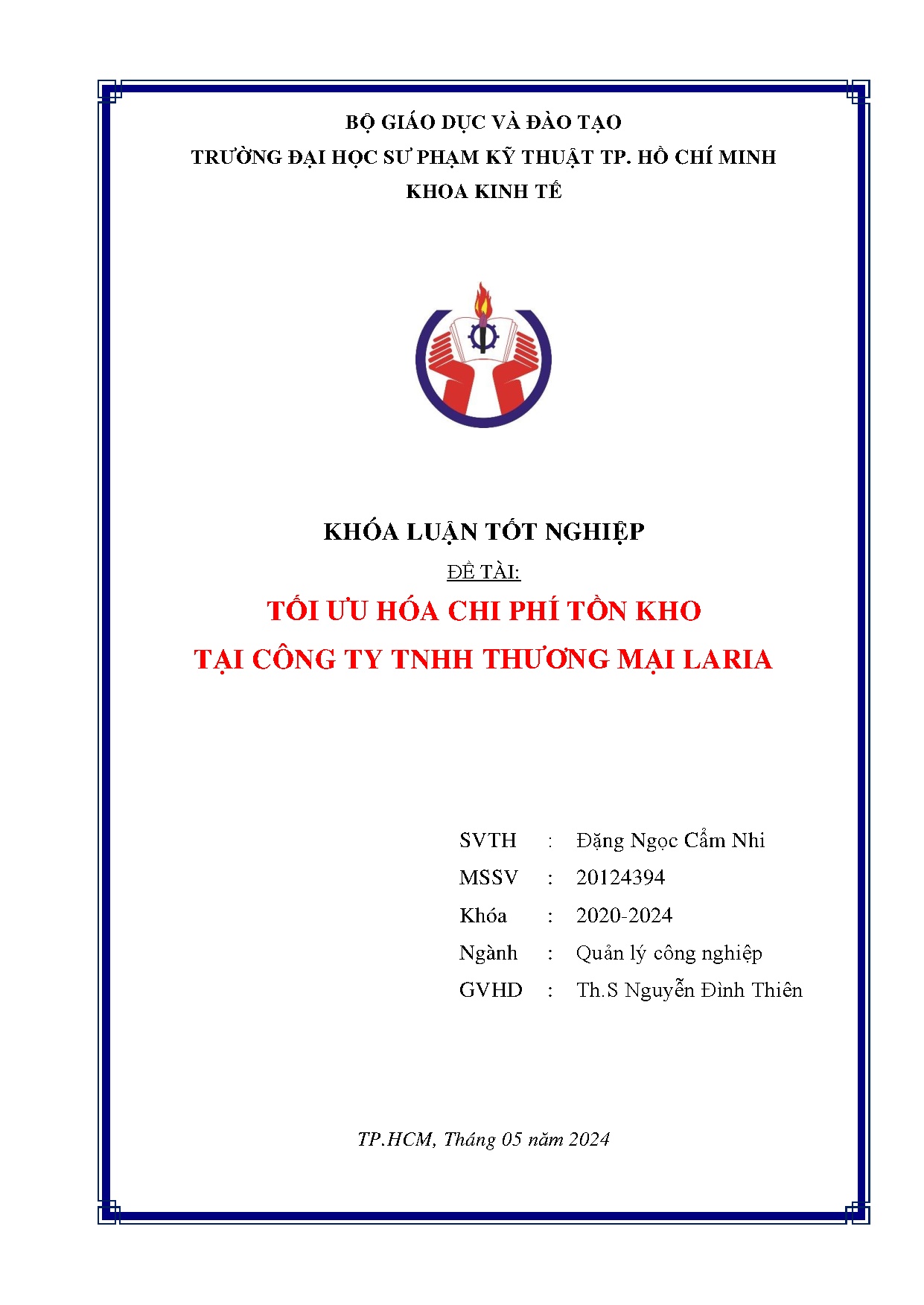 BỘ GIÁO DỤC VÀ ĐÀO TẠO
TRƯỜNG ĐẠI HỌC SƯ PHẠM KỸ THUẬT TP. HỒ CHÍ MINH
KHOA KINH TẾ

KHÓA LUẬN TỐT NGHIỆP
ĐỀ TÀI:
TỐI ƯU HÓA CHI PHÍ TỒN KHO
TẠI CÔNG TY TNHH THƯƠNG MẠI LARIA

SVTH : Đặng Ngọc Cẩm Nhi
MSSV : 20124394
Khóa : 2020-2024
Ngành : Quản lý công nghiệp
GVHD : Th.S Nguyễn Đình Thiên

TP.HCM, Tháng 05 năm 2024